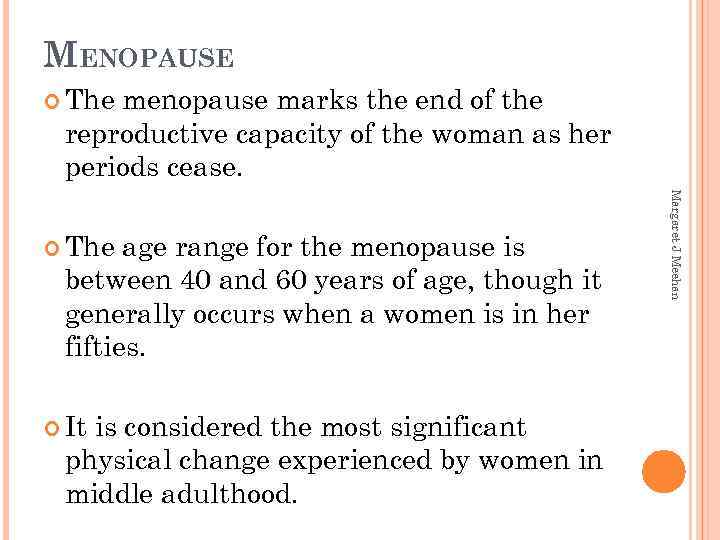 MENOPAUSE

The menopause marks the end of the reproductive capacity of the woman as her periods cease.

The age range for the menopause is between 40 and 60 years of age, though it generally occurs when a women is in her fifties.

It is considered the most significant physical change experienced by women in middle adulthood.

Margaret J Meehan